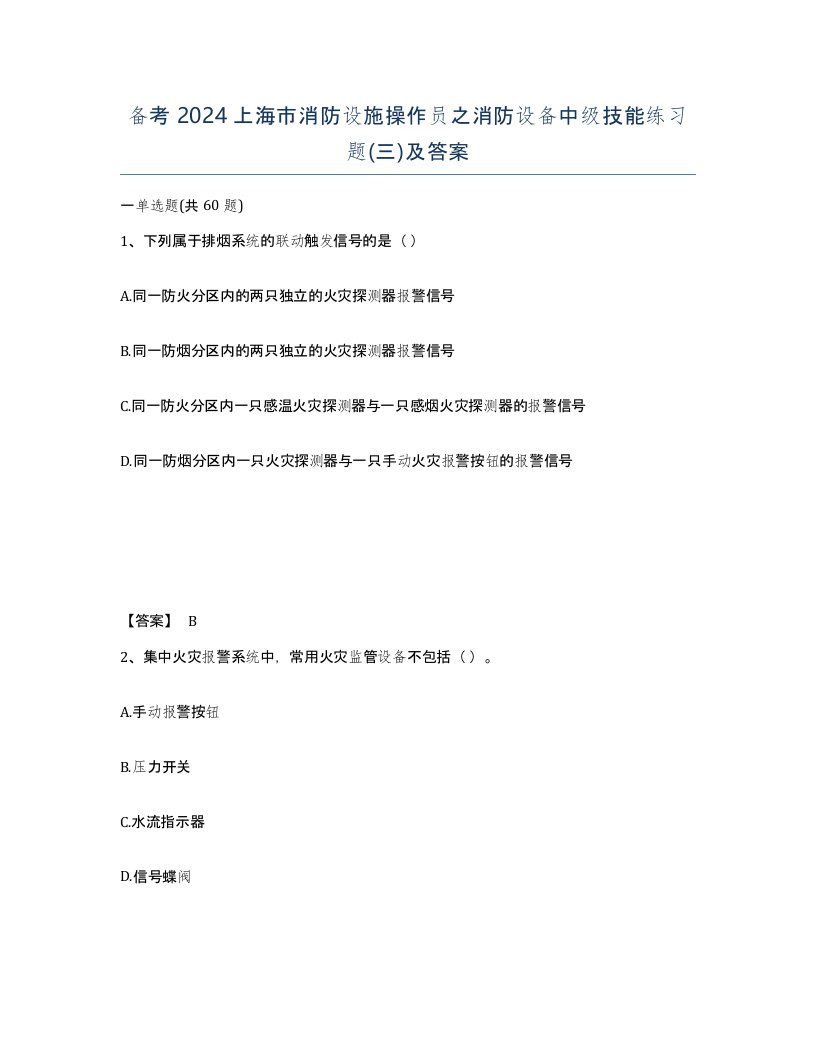 备考 2024 上海市消防设施操作员之消防设备中级技能练习题(三)及答案

一单选题(共 60 题)

1、下列属于排烟系统的联动触发信号的是（）

A.同一防火分区内的两只独立的火灾探测器报警信号

B.同一防烟分区内的两只独立的火灾探测器报警信号

C.同一防火分区内一只感温火灾探测器与一只感烟火灾探测器的报警信号

D.同一防烟分区内一只火灾探测器与一只手动火灾报警按钮的报警信号

【答案】 B

2、集中火灾报警系统中，常用火灾监管设备不包括（）。

A.手动报警按钮

B.压力开关

C.水流指示器

D.信号蝶阀